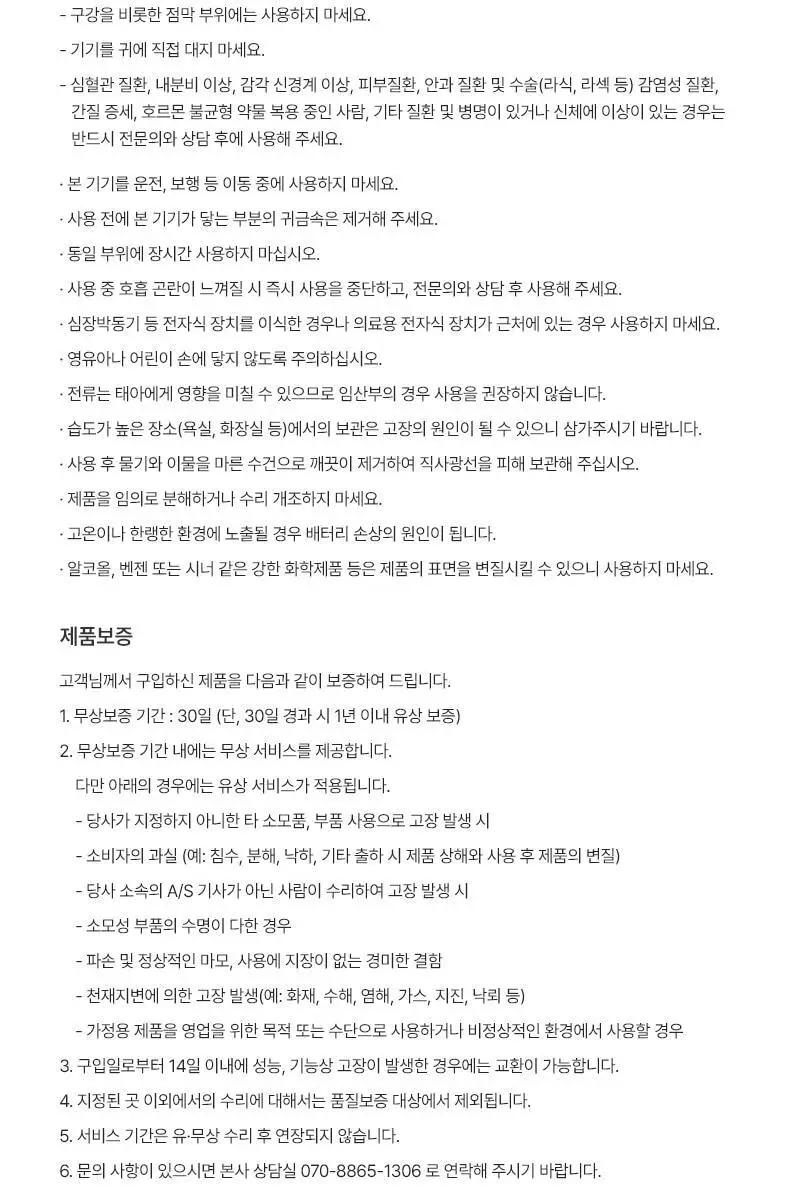 - 구강을 비롯한 점막 부위에는 사용하지 마세요.

- 기기를 귀에 직접 대지 마세요.

- 심혈관 질환, 내분비 이상, 감각 신경계 이상, 피부질환, 안과 질환 및 수술(라식, 라섹 등) 감염성 질환, 간질 증세, 호르몬 불균형 약물 복용 중인 사람, 기타 질환 및 병명이 있거나 신체에 이상이 있는 경우는 반드시 전문의와 상담 후에 사용해 주세요.

· 본 기기를 운전, 보행 등 이동 중에 사용하지 마세요.

· 사용 전에 본 기기가 닿는 부분의 귀금속은 제거해 주세요.

· 동일 부위에 장시간 사용하지 마십시오.

· 사용 중 호흡 곤란이 느껴질 시 즉시 사용을 중단하고, 전문의와 상담 후 사용해 주세요.

· 심장박동기 등 전자식 장치를 이식한 경우나 의료용 전자식 장치가 근처에 있는 경우 사용하지 마세요.

· 영유아나 어린이 손에 닿지 않도록 주의하십시오.

· 전류는 태아에게 영향을 미칠 수 있으므로 임산부의 경우 사용을 권장하지 않습니다.

· 습도가 높은 장소(욕실, 화장실 등)에서의 보관은 고장의 원인이 될 수 있으니 삼가주시기 바랍니다.

· 사용 후 물기와 이물을 마른 수건으로 깨끗이 제거하여 직사광선을 피해 보관해 주십시오.

· 제품을 임의로 분해하거나 수리 개조하지 마세요.

· 고온이나 한랭한 환경에 노출될 경우 배터리 손상의 원인이 됩니다.

· 알코올, 벤젠 또는 시너 같은 강한 화학제품 등은 제품의 표면을 변질시킬 수 있으니 사용하지 마세요.

제품보증

고객님께서 구입하신 제품을 다음과 같이 보증하여 드립니다.

1. 무상보증 기간 : 30일 (단, 30일 경과 시 1년 이내 유상 보증)

2. 무상보증 기간 내에는 무상 서비스를 제공합니다.
다만 아래의 경우에는 유상 서비스가 적용됩니다.
- 당사가 지정하지 아니한 타 소모품, 부품 사용으로 고장 발생 시
- 소비자의 과실 (예: 침수, 분해, 낙하, 기타 출하 시 제품 상해와 사용 후 제품의 변질)
- 당사 소속의 A/S 기사가 아닌 사람이 수리하여 고장 발생 시
- 소모성 부품의 수명이 다한 경우
- 파손 및 정상적인 마모, 사용에 지장이 없는 경미한 결함
- 천재지변에 의한 고장 발생(예: 화재, 수해, 염해, 가스, 지진, 낙뢰 등)
- 가정용 제품을 영업을 위한 목적 또는 수단으로 사용하거나 비정상적인 환경에서 사용할 경우

3. 구입일로부터 14일 이내에 성능, 기능상 고장이 발생한 경우에는 교환이 가능합니다.

4. 지정된 곳 이외에서의 수리에 대해서는 품질보증 대상에서 제외됩니다.

5. 서비스 기간은 유·무상 수리 후 연장되지 않습니다.

6. 문의 사항이 있으시면 본사 상담실 070-8865-1306 로 연락해 주시기 바랍니다.